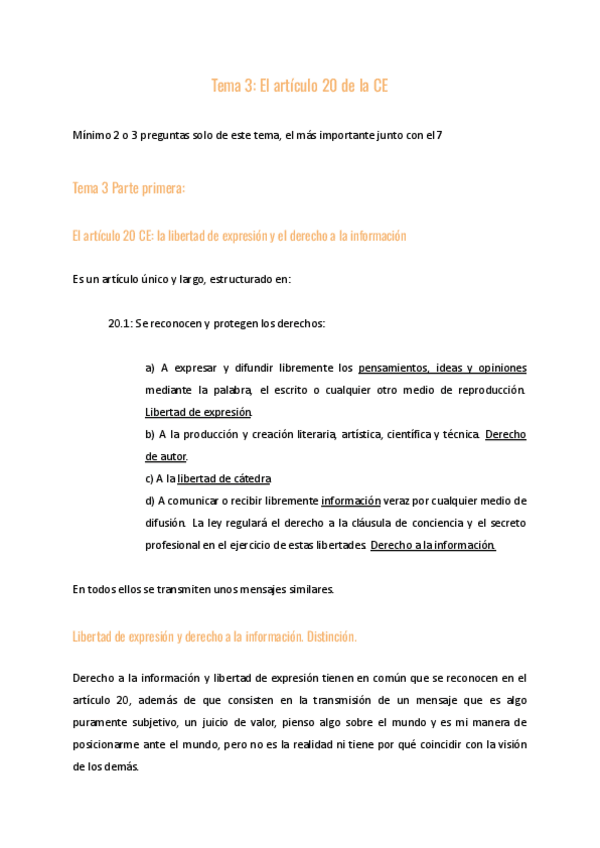 Tema 3: El artículo 20 de la CE

Mínimo 2 o 3 preguntas solo de este tema, el más importante junto con el 7

Tema 3 Parte primera:

El artículo 20 CE: la libertad de expresión y el derecho a la información

Es un artículo único y largo, estructurado en:

20.1: Se reconocen y protegen los derechos:

a) A expresar y difundir libremente los pensamientos, ideas y opiniones mediante la palabra, el escrito o cualquier otro medio de reproducción. Libertad de expresión.
b) A la producción y creación literaria, artística, científica y técnica. Derecho de autor.
c) A la libertad de cátedra
d) A comunicar o recibir libremente información veraz por cualquier medio de difusión. La ley regulará el derecho a la cláusula de conciencia y el secreto profesional en el ejercicio de estas libertades. Derecho a la información.

En todos ellos se transmiten unos mensajes similares.

Libertad de expresión y derecho a la información. Distinción.

Derecho a la información y libertad de expresión tienen en común que se reconocen en el artículo 20, además de que consisten en la transmisión de un mensaje que es algo puramente subjetivo, un juicio de valor, pienso algo sobre el mundo y es mi manera de posicionarme ante el mundo, pero no es la realidad ni tiene por qué coincidir con la visión de los demás.